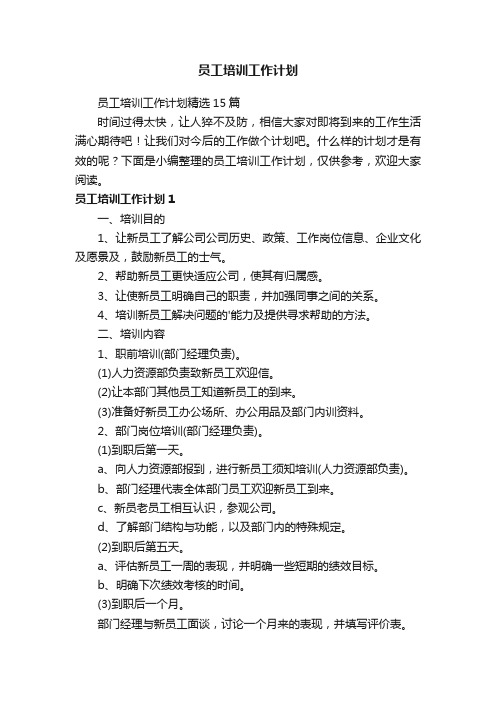 员工培训工作计划

员工培训工作计划精选15篇

时间过得太快，让人猝不及防，相信大家对即将到来的工作生活满心期待吧！让我们对今后的工作做个计划吧。什么样的计划才是有效的呢？下面是小编整理的员工培训工作计划，仅供参考，欢迎大家阅读。

员工培训工作计划1

一、培训目的

1、让新员工了解公司公司历史、政策、工作岗位信息、企业文化及愿景及，鼓励新员工的士气。

2、帮助新员工更快适应公司，使其有归属感。

3、让使新员工明确自己的职责，并加强同事之间的关系。

4、培训新员工解决问题的'能力及提供寻求帮助的方法。

二、培训内容

1、职前培训(部门经理负责)。

(1)人力资源部负责致新员工欢迎信。

(2)让本部门其他员工知道新员工的到来。

(3)准备好新员工办公场所、办公用品及部门内训资料。

2、部门岗位培训(部门经理负责)。

(1)到职后第一天。

a、向人力资源部报到，进行新员工须知培训(人力资源部负责)。

b、部门经理代表全体部门员工欢迎新员工到来。

c、新员老员工相互认识，参观公司。

d、了解部门结构与功能，以及部门内的特殊规定。

(2)到职后第五天。

a、评估新员工一周的表现，并明确一些短期的绩效目标。

b、明确下次绩效考核的时间。

(3)到职后一个月。

部门经理与新员工面谈，讨论一个月来的表现，并填写评价表。